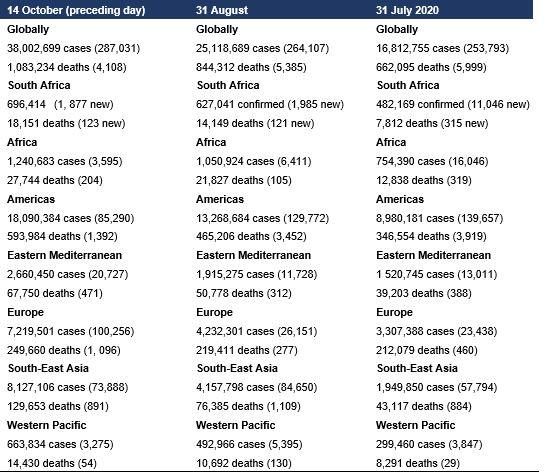 | 14 October (preceding day) | 31 August | 31 July 2020 |
|---|---|---|
| Globally | Globally | Globally |
| 38,002,699 cases (287,031) | 25,118,689 cases (264,107) | 16,812,755 cases (253,793) |
| 1,083,234 deaths (4,108) | 844,312 deaths (5,385) | 662,095 deaths (5,999) |
| South Africa | South Africa | South Africa |
| 696,414 (1, 877 new) | 627,041 confirmed (1,985 new) | 482,169 confirmed (11,046 new) |
| 18,151 deaths (123 new) | 14,149 deaths (121 new) | 7,812 deaths (315 new) |
| Africa | Africa | Africa |
| 1,240,683 cases (3,595) | 1,050,924 cases (6,411) | 754,390 cases (16,046) |
| 27,744 deaths (204) | 21,827 deaths (105) | 12,838 deaths (319) |
| Americas | Americas | Americas |
| 18,090,384 cases (85,290) | 13,268,684 cases (129,772) | 8,980,181 cases (139,657) |
| 593,984 deaths (1,392) | 465,206 deaths (3,452) | 346,554 deaths (3,919) |
| Eastern Mediterranean | Eastern Mediterranean | Eastern Mediterranean |
| 2,660,450 cases (20,727) | 1,915,275 cases (11,728) | 1 520,745 cases (13,011) |
| 67,750 deaths (471) | 50,778 deaths (312) | 39,203 deaths (388) |
| Europe | Europe | Europe |
| 7,219,501 cases (100,256) | 4,232,301 cases (26,151) | 3,307,388 cases (23,438) |
| 249,660 deaths (1, 096) | 219,411 deaths (277) | 212,079 deaths (460) |
| South-East Asia | South-East Asia | South-East Asia |
| 8,127,106 cases (73,888) | 4,157,798 cases (84,650) | 1,949,850 cases (57,794) |
| 129,653 deaths (891) | 76,385 deaths (1,109) | 43,117 deaths (884) |
| Western Pacific | Western Pacific | Western Pacific |
| 663,834 cases (3,275) | 492,966 cases (5,395) | 299,460 cases (3,847) |
| 14,430 deaths (54) | 10,692 deaths (130) | 8,291 deaths (29) |